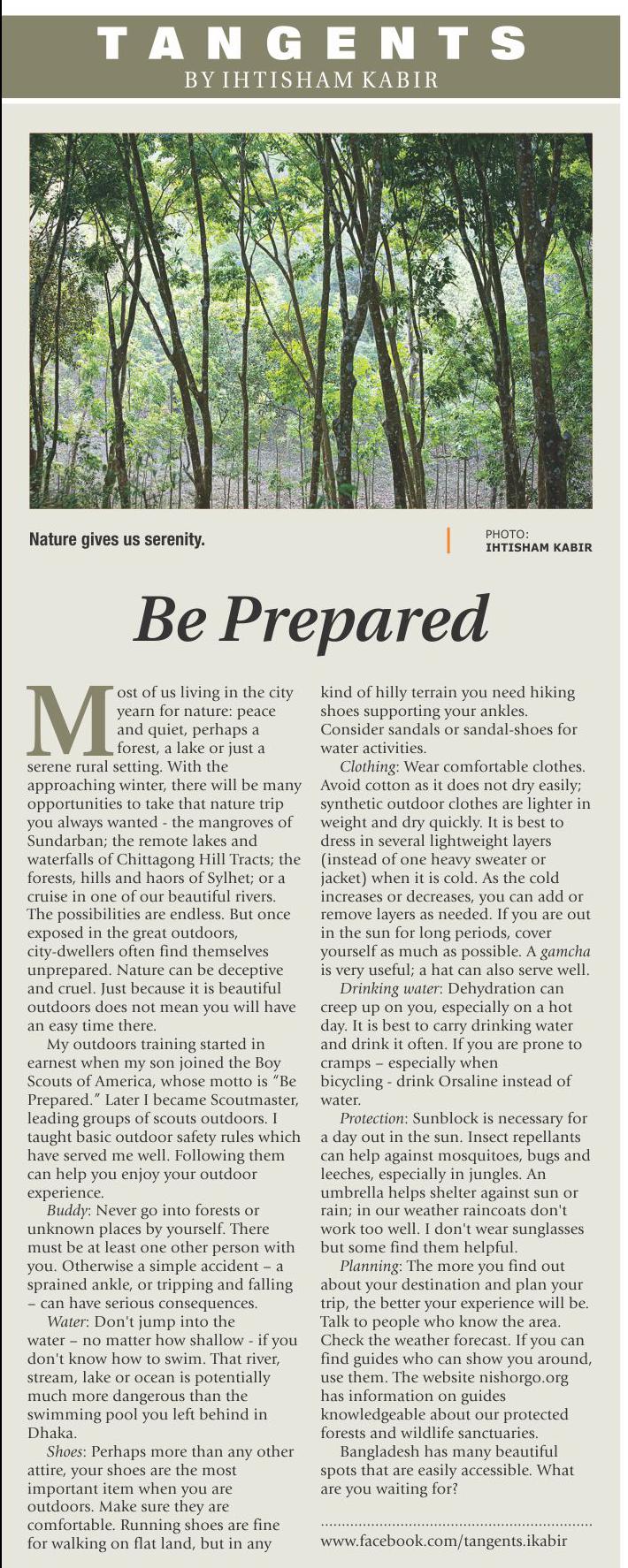 TANGENTS
BY IHTISHAM KABIR

Nature gives us serenity.

PHOTO:
IHTISHAM KABIR

Be Prepared

Most of us living in the city yearn for nature: peace and quiet, perhaps a forest, a lake or just a serene rural setting. With the approaching winter, there will be many opportunities to take that nature trip you always wanted - the mangroves of Sundarban; the remote lakes and waterfalls of Chittagong Hill Tracts; the forests, hills and haors of Sylhet; or a cruise in one of our beautiful rivers. The possibilities are endless. But once exposed in the great outdoors, city-dwellers often find themselves unprepared. Nature can be deceptive and cruel. Just because it is beautiful outdoors does not mean you will have an easy time there.

My outdoors training started in earnest when my son joined the Boy Scouts of America, whose motto is "Be Prepared." Later I became Scoutmaster, leading groups of scouts outdoors. I taught basic outdoor safety rules which have served me well. Following them can help you enjoy your outdoor experience.

Buddy: Never go into forests or unknown places by yourself. There must be at least one other person with you. Otherwise a simple accident – a sprained ankle, or tripping and falling – can have serious consequences.

Water: Don't jump into the water – no matter how shallow - if you don't know how to swim. That river, stream, lake or ocean is potentially much more dangerous than the swimming pool you left behind in Dhaka.

Shoes: Perhaps more than any other attire, your shoes are the most important item when you are outdoors. Make sure they are comfortable. Running shoes are fine for walking on flat land, but in any kind of hilly terrain you need hiking shoes supporting your ankles. Consider sandals or sandal-shoes for water activities.

Clothing: Wear comfortable clothes. Avoid cotton as it does not dry easily; synthetic outdoor clothes are lighter in weight and dry quickly. It is best to dress in several lightweight layers (instead of one heavy sweater or jacket) when it is cold. As the cold increases or decreases, you can add or remove layers as needed. If you are out in the sun for long periods, cover yourself as much as possible. A gamcha is very useful; a hat can also serve well.

Drinking water: Dehydration can creep up on you, especially on a hot day. It is best to carry drinking water and drink it often. If you are prone to cramps – especially when bicycling - drink Orsaline instead of water.

Protection: Sunblock is necessary for a day out in the sun. Insect repellants can help against mosquitoes, bugs and leeches, especially in jungles. An umbrella helps shelter against sun or rain; in our weather raincoats don't work too well. I don't wear sunglasses but some find them helpful.

Planning: The more you find out about your destination and plan your trip, the better your experience will be. Talk to people who know the area. Check the weather forecast. If you can find guides who can show you around, use them. The website nishorgo.org has information on guides knowledgeable about our protected forests and wildlife sanctuaries.

Bangladesh has many beautiful spots that are easily accessible. What are you waiting for?

www.facebook.com/tangents.ikabir